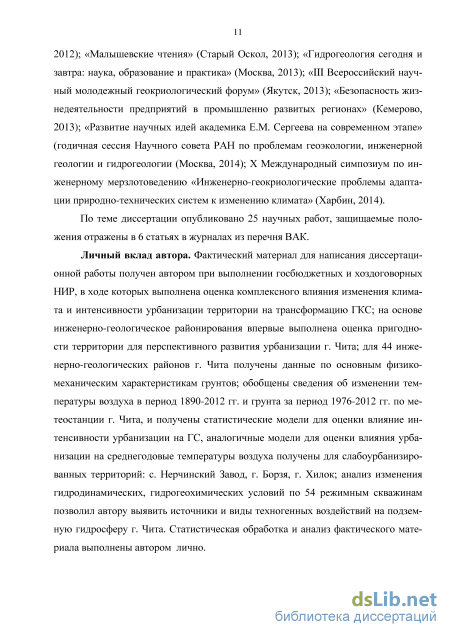 11

2012); «Малышевские чтения» (Старый Оскол, 2013); «Гидрогеология сегодня и завтра: наука, образование и практика» (Москва, 2013); «III Всероссийский научный молодежный геокриологический форум» (Якутск, 2013); «Безопасность жизнедеятельности предприятий в промышленно развитых регионах» (Кемерово, 2013); «Развитие научных идей академика Е.М. Сергеева на современном этапе» (годичная сессия Научного совета РАН по проблемам геоэкологии, инженерной геологии и гидрогеологии (Москва, 2014); X Международный симпозиум по инженерному мерзлотоведению «Инженерно-геокриологические проблемы адаптации природно-технических систем к изменению климата» (Харбин, 2014).

По теме диссертации опубликовано 25 научных работ, защищаемые положения отражены в 6 статьях в журналах из перечня ВАК.

Личный вклад автора. Фактический материал для написания диссертационной работы получен автором при выполнении госбюджетных и хоздоговорных НИР, в ходе которых выполнена оценка комплексного влияния изменения климата и интенсивности урбанизации территории на трансформацию ГКС; на основе инженерно-геологическое районирования впервые выполнена оценка пригодности территории для перспективного развития урбанизации г. Чита; для 44 инженерно-геологических районов г. Чита получены данные по основным физико-механическим характеристикам грунтов; обобщены сведения об изменении температуры воздуха в период 1890-2012 гг. и грунта за период 1976-2012 гг. по метеостанции г. Чита, и получены статистические модели для оценки влияние интенсивности урбанизации на ГС, аналогичные модели для оценки влияния урбанизации на среднегодовые температуры воздуха получены для слабоурбанизированных территорий: с. Нерчинский Завод, г. Борзя, г. Хилок; анализ изменения гидродинамических, гидрогеохимических условий по 54 режимным скважинам позволил автору выявить источники и виды техногенных воздействий на подземную гидросферу г. Чита. Статистическая обработка и анализ фактического материала выполнены автором лично.

dsLib.net
библиотека диссертаций